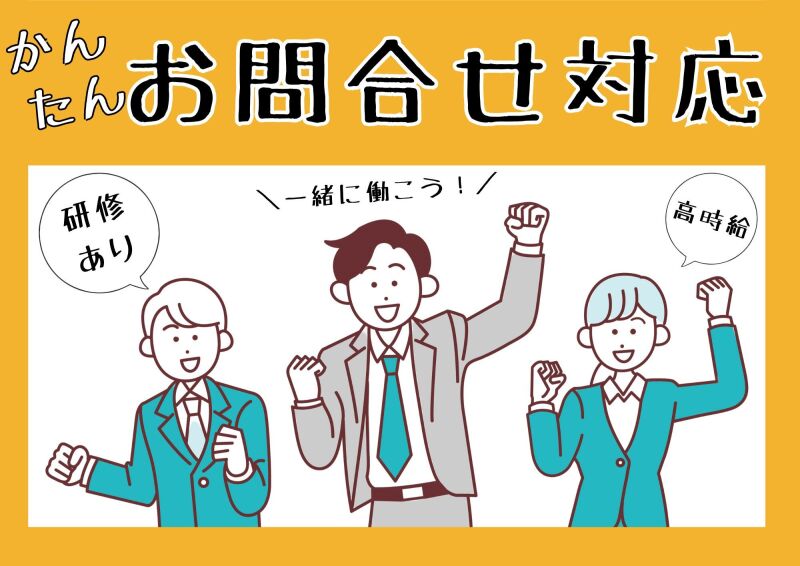 かんたん お問合せ対応

研修あり

＼一緒に働こう！／

高時給